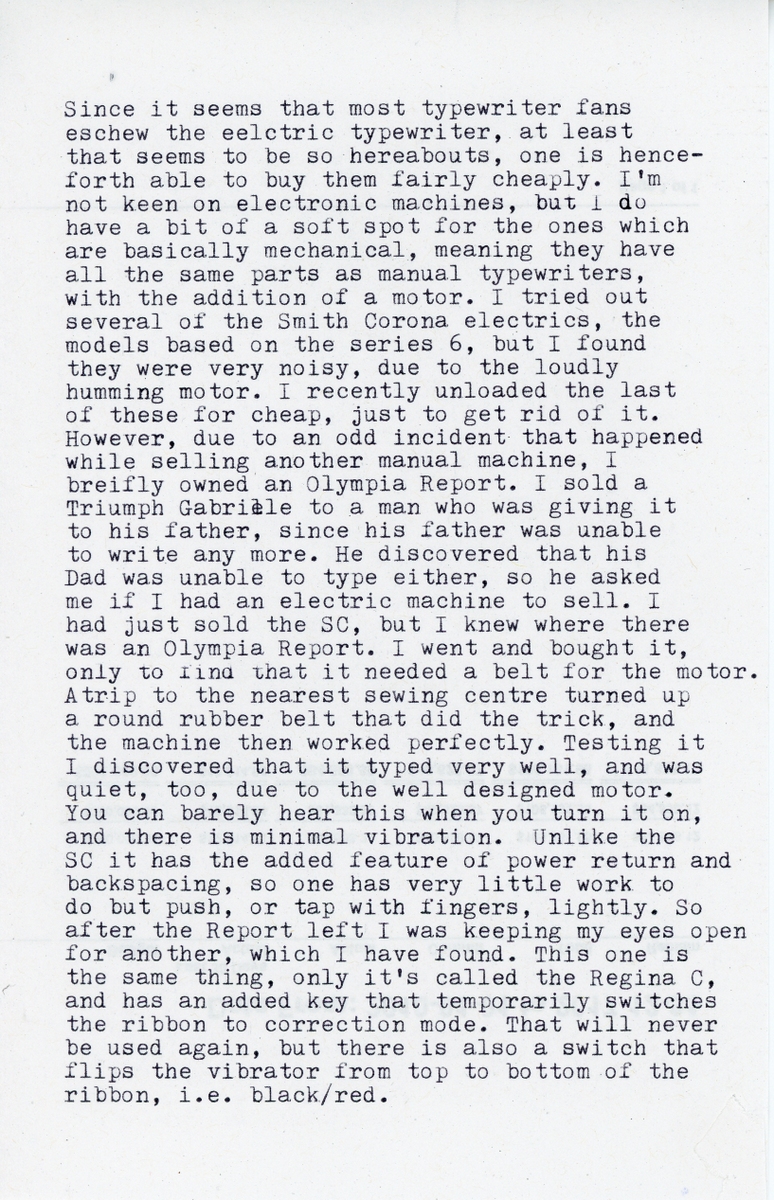 Since it seems that most typewriter fans eschew the eelctric typewriter, at least that seems to be so hereabouts, one is henceforth able to buy them fairly cheaply. I'm not keen on electronic machines, but I do have a bit of a soft spot for the ones which are basically mechanical, meaning they have all the same parts as manual typewriters, with the addition of a motor. I tried out several of the Smith Corona electrics, the models based on the series 6, but I found they were very noisy, due to the loudly humming motor. I recently unloaded the last of these for cheap, just to get rid of it. However, due to an odd incident that happened while selling another manual machine, I breifly owned an Olympia Report. I sold a Triumph Gabriele to a man who was giving it to his father, since his father was unable to write any more. He discovered that his Dad was unable to type either, so he asked me if I had an electric machine to sell. I had just sold the SC, but I knew where there was an Olympia Report. I went and bought it, only to find that it needed a belt for the motor. Atrip to the nearest sewing centre turned up a round rubber belt that did the trick, and the machine then worked perfectly. Testing it I discovered that it typed very well, and was quiet, too, due to the well designed motor. You can barely hear this when you turn it on, and there is minimal vibration. Unlike the SC it has the added feature of power return and backspacing, so one has very little work to do but push, or tap with fingers, lightly. So after the Report left I was keeping my eyes open for another, which I have found. This one is the same thing, only it's called the Regina C, and has an added key that temporarily switches the ribbon to correction mode. That will never be used again, but there is also a switch that flips the vibrator from top to bottom of the ribbon, i.e. black/red.